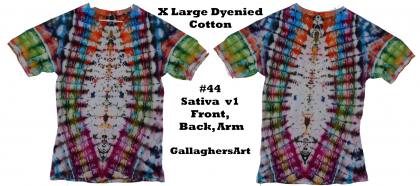 X Large Dyenied Cotton

#44
Sativa v1
Front,
Back, Arm

GallaghersArt